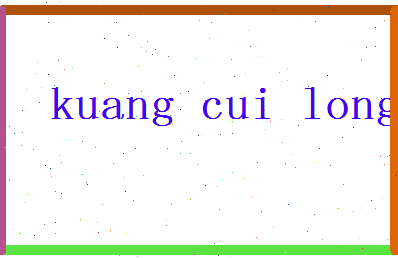 kuang cui long